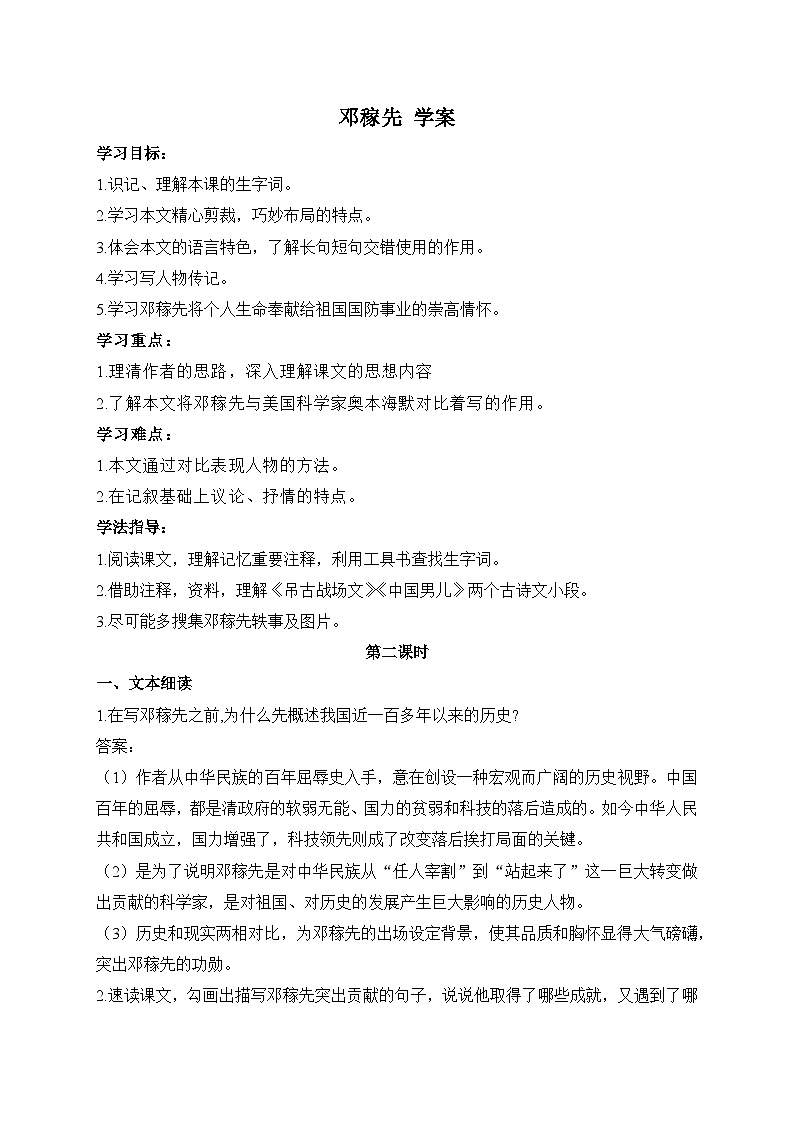 邓稼先 学案

学习目标：

1.识记、理解本课的生字词。

2.学习本文精心剪裁，巧妙布局的特点。

3.体会本文的语言特色，了解长句短句交错使用的作用。

4.学习写人物传记。

5.学习邓稼先将个人生命奉献给祖国国防事业的崇高情怀。

学习重点：

1.理清作者的思路，深入理解课文的思想内容

2.了解本文将邓稼先与美国科学家奥本海默对比着写的作用。

学习难点：

1.本文通过对比表现人物的方法。

2.在记叙基础上议论、抒情的特点。

学法指导：

1.阅读课文，理解记忆重要注释，利用工具书查找生字词。

2.借助注释，资料，理解《吊古战场文》《中国男儿》两个古诗文小段。

3.尽可能多搜集邓稼先轶事及图片。

第二课时

一、文本细读

1.在写邓稼先之前,为什么先概述我国近一百多年以来的历史?

答案：

（1）作者从中华民族的百年屈辱史入手，意在创设一种宏观而广阔的历史视野。中国百年的屈辱，都是清政府的软弱无能、国力的贫弱和科技的落后造成的。如今中华人民共和国成立，国力增强了，科技领先则成了改变落后挨打局面的关键。

（2）是为了说明邓稼先是对中华民族从“任人宰割”到“站起来了”这一巨大转变做出贡献的科学家，是对祖国、对历史的发展产生巨大影响的历史人物。

（3）历史和现实两相对比，为邓稼先的出场设定背景，使其品质和胸怀显得大气磅礴，突出邓稼先的功勋。

2.速读课文，勾画出描写邓稼先突出贡献的句子，说说他取得了哪些成就，又遇到了哪